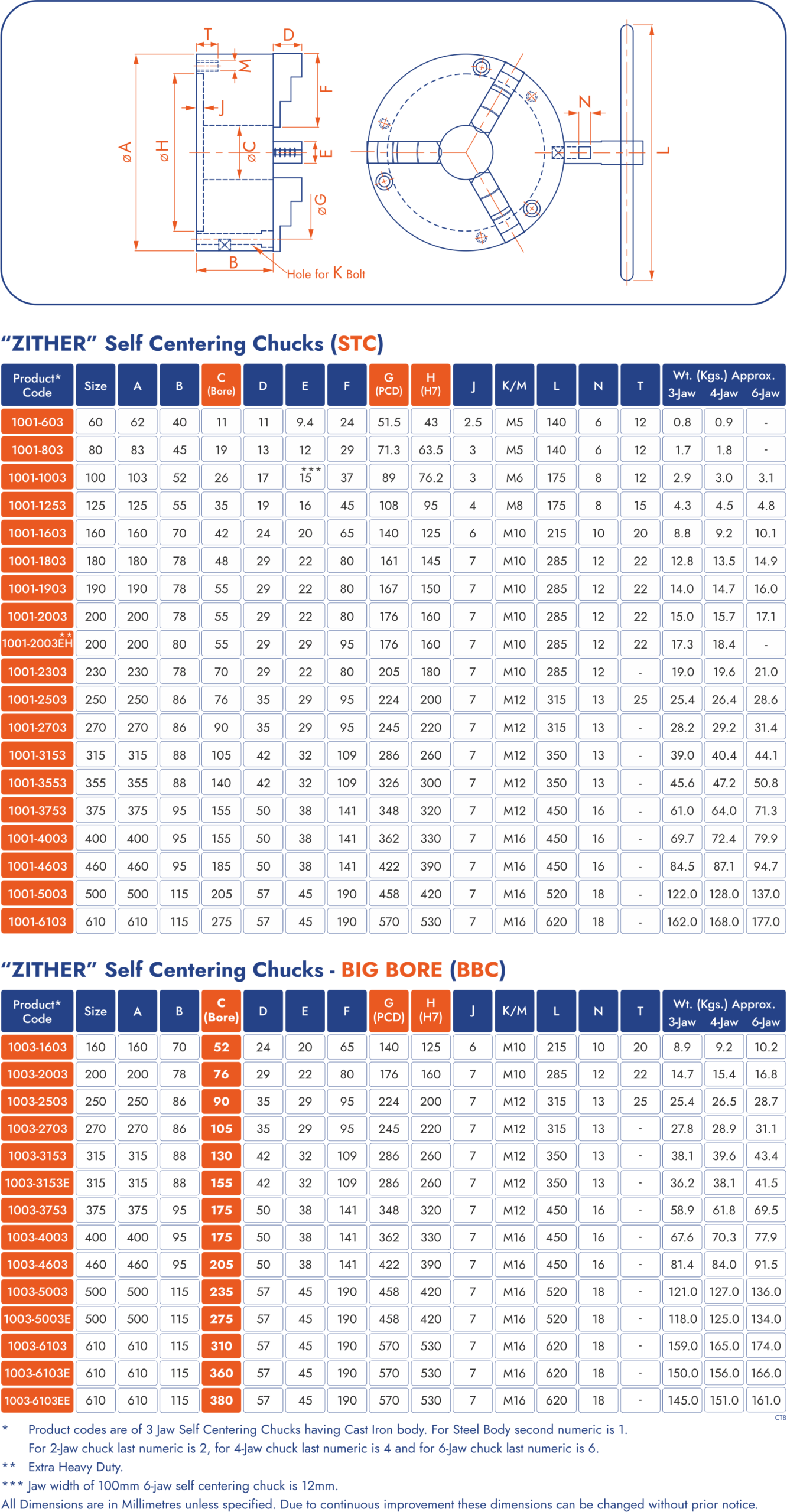 T D M F J øA øH øC E øG B Hole for K Bolt N L

"ZITHER" Self Centering Chucks (STC)

| Product* Code | Size | A | B | C (Bore) | D | E | F | G (PCD) | H (H7) | J | K/M | L | N | T | Wt. (Kgs.) Approx. 3-Jaw | 4-Jaw | 6-Jaw |
|---|---|---|---|---|---|---|---|---|---|---|---|---|---|---|---|---|---|
| 1001-603 | 60 | 62 | 40 | 11 | 11 | 9.4 | 24 | 51.5 | 43 | 2.5 | M5 | 140 | 6 | 12 | 0.8 | 0.9 | - |
| 1001-803 | 80 | 83 | 45 | 19 | 13 | 12 | 29 | 71.3 | 63.5 | 3 | M5 | 140 | 6 | 12 | 1.7 | 1.8 | - |
| 1001-1003 | 100 | 103 | 52 | 26 | 17 | 15*** | 37 | 89 | 76.2 | 3 | M6 | 175 | 8 | 12 | 2.9 | 3.0 | 3.1 |
| 1001-1253 | 125 | 125 | 55 | 35 | 19 | 16 | 45 | 108 | 95 | 4 | M8 | 175 | 8 | 15 | 4.3 | 4.5 | 4.8 |
| 1001-1603 | 160 | 160 | 70 | 42 | 24 | 20 | 65 | 140 | 125 | 6 | M10 | 215 | 10 | 20 | 8.8 | 9.2 | 10.1 |
| 1001-1803 | 180 | 180 | 78 | 48 | 29 | 22 | 80 | 161 | 145 | 7 | M10 | 285 | 12 | 22 | 12.8 | 13.5 | 14.9 |
| 1001-1903 | 190 | 190 | 78 | 55 | 29 | 22 | 80 | 167 | 150 | 7 | M10 | 285 | 12 | 22 | 14.0 | 14.7 | 16.0 |
| 1001-2003 | 200 | 200 | 78 | 55 | 29 | 22 | 80 | 176 | 160 | 7 | M10 | 285 | 12 | 22 | 15.0 | 15.7 | 17.1 |
| 1001-2003EH** | 200 | 200 | 80 | 55 | 29 | 29 | 95 | 176 | 160 | 7 | M10 | 285 | 12 | 22 | 17.3 | 18.4 | - |
| 1001-2303 | 230 | 230 | 78 | 70 | 29 | 22 | 80 | 205 | 180 | 7 | M10 | 285 | 12 | - | 19.0 | 19.6 | 21.0 |
| 1001-2503 | 250 | 250 | 86 | 76 | 35 | 29 | 95 | 224 | 200 | 7 | M12 | 315 | 13 | 25 | 25.4 | 26.4 | 28.6 |
| 1001-2703 | 270 | 270 | 86 | 90 | 35 | 29 | 95 | 245 | 220 | 7 | M12 | 315 | 13 | - | 28.2 | 29.2 | 31.4 |
| 1001-3153 | 315 | 315 | 88 | 105 | 42 | 32 | 109 | 286 | 260 | 7 | M12 | 350 | 13 | - | 39.0 | 40.4 | 44.1 |
| 1001-3553 | 355 | 355 | 88 | 140 | 42 | 32 | 109 | 326 | 300 | 7 | M12 | 350 | 13 | - | 45.6 | 47.2 | 50.8 |
| 1001-3753 | 375 | 375 | 95 | 155 | 50 | 38 | 141 | 348 | 320 | 7 | M12 | 450 | 16 | - | 61.0 | 64.0 | 71.3 |
| 1001-4003 | 400 | 400 | 95 | 155 | 50 | 38 | 141 | 362 | 330 | 7 | M16 | 450 | 16 | - | 69.7 | 72.4 | 79.9 |
| 1001-4603 | 460 | 460 | 95 | 185 | 50 | 38 | 141 | 422 | 390 | 7 | M16 | 450 | 16 | - | 84.5 | 87.1 | 94.7 |
| 1001-5003 | 500 | 500 | 115 | 205 | 57 | 45 | 190 | 458 | 420 | 7 | M16 | 520 | 18 | - | 122.0 | 128.0 | 137.0 |
| 1001-6103 | 610 | 610 | 115 | 275 | 57 | 45 | 190 | 570 | 530 | 7 | M16 | 620 | 18 | - | 162.0 | 168.0 | 177.0 |

"ZITHER" Self Centering Chucks - BIG BORE (BBC)

| Product* Code | Size | A | B | C (Bore) | D | E | F | G (PCD) | H (H7) | J | K/M | L | N | T | Wt. (Kgs.) Approx. 3-Jaw | 4-Jaw | 6-Jaw |
|---|---|---|---|---|---|---|---|---|---|---|---|---|---|---|---|---|---|
| 1003-1603 | 160 | 160 | 70 | 52 | 24 | 20 | 65 | 140 | 125 | 6 | M10 | 215 | 10 | 20 | 8.9 | 9.2 | 10.2 |
| 1003-2003 | 200 | 200 | 78 | 76 | 29 | 22 | 80 | 176 | 160 | 7 | M10 | 285 | 12 | 22 | 14.7 | 15.4 | 16.8 |
| 1003-2503 | 250 | 250 | 86 | 90 | 35 | 29 | 95 | 224 | 200 | 7 | M12 | 315 | 13 | 25 | 25.4 | 26.5 | 28.7 |
| 1003-2703 | 270 | 270 | 86 | 105 | 35 | 29 | 95 | 245 | 220 | 7 | M12 | 315 | 13 | - | 27.8 | 28.9 | 31.1 |
| 1003-3153 | 315 | 315 | 88 | 130 | 42 | 32 | 109 | 286 | 260 | 7 | M12 | 350 | 13 | - | 38.1 | 39.6 | 43.4 |
| 1003-3153E | 315 | 315 | 88 | 155 | 42 | 32 | 109 | 286 | 260 | 7 | M12 | 350 | 13 | - | 36.2 | 38.1 | 41.5 |
| 1003-3753 | 375 | 375 | 95 | 175 | 50 | 38 | 141 | 348 | 320 | 7 | M12 | 450 | 16 | - | 58.9 | 61.8 | 69.5 |
| 1003-4003 | 400 | 400 | 95 | 175 | 50 | 38 | 141 | 362 | 330 | 7 | M16 | 450 | 16 | - | 67.6 | 70.3 | 77.9 |
| 1003-4603 | 460 | 460 | 95 | 205 | 50 | 38 | 141 | 422 | 390 | 7 | M16 | 450 | 16 | - | 81.4 | 84.0 | 91.5 |
| 1003-5003 | 500 | 500 | 115 | 235 | 57 | 45 | 190 | 458 | 420 | 7 | M16 | 520 | 18 | - | 121.0 | 127.0 | 136.0 |
| 1003-5003E | 500 | 500 | 115 | 275 | 57 | 45 | 190 | 458 | 420 | 7 | M16 | 520 | 18 | - | 118.0 | 125.0 | 134.0 |
| 1003-6103 | 610 | 610 | 115 | 310 | 57 | 45 | 190 | 570 | 530 | 7 | M16 | 620 | 18 | - | 159.0 | 165.0 | 174.0 |
| 1003-6103E | 610 | 610 | 115 | 360 | 57 | 45 | 190 | 570 | 530 | 7 | M16 | 620 | 18 | - | 150.0 | 156.0 | 166.0 |
| 1003-6103EE | 610 | 610 | 115 | 380 | 57 | 45 | 190 | 570 | 530 | 7 | M16 | 620 | 18 | - | 145.0 | 151.0 | 161.0 |

CT8

* Product codes are of 3 Jaw Self Centering Chucks having Cast Iron body. For Steel Body second numeric is 1. For 2-Jaw chuck last numeric is 2, for 4-Jaw chuck last numeric is 4 and for 6-Jaw chuck last numeric is 6.
** Extra Heavy Duty.
*** Jaw width of 100mm 6-jaw self centering chuck is 12mm.
All Dimensions are in Millimetres unless specified. Due to continuous improvement these dimensions can be changed without prior notice.